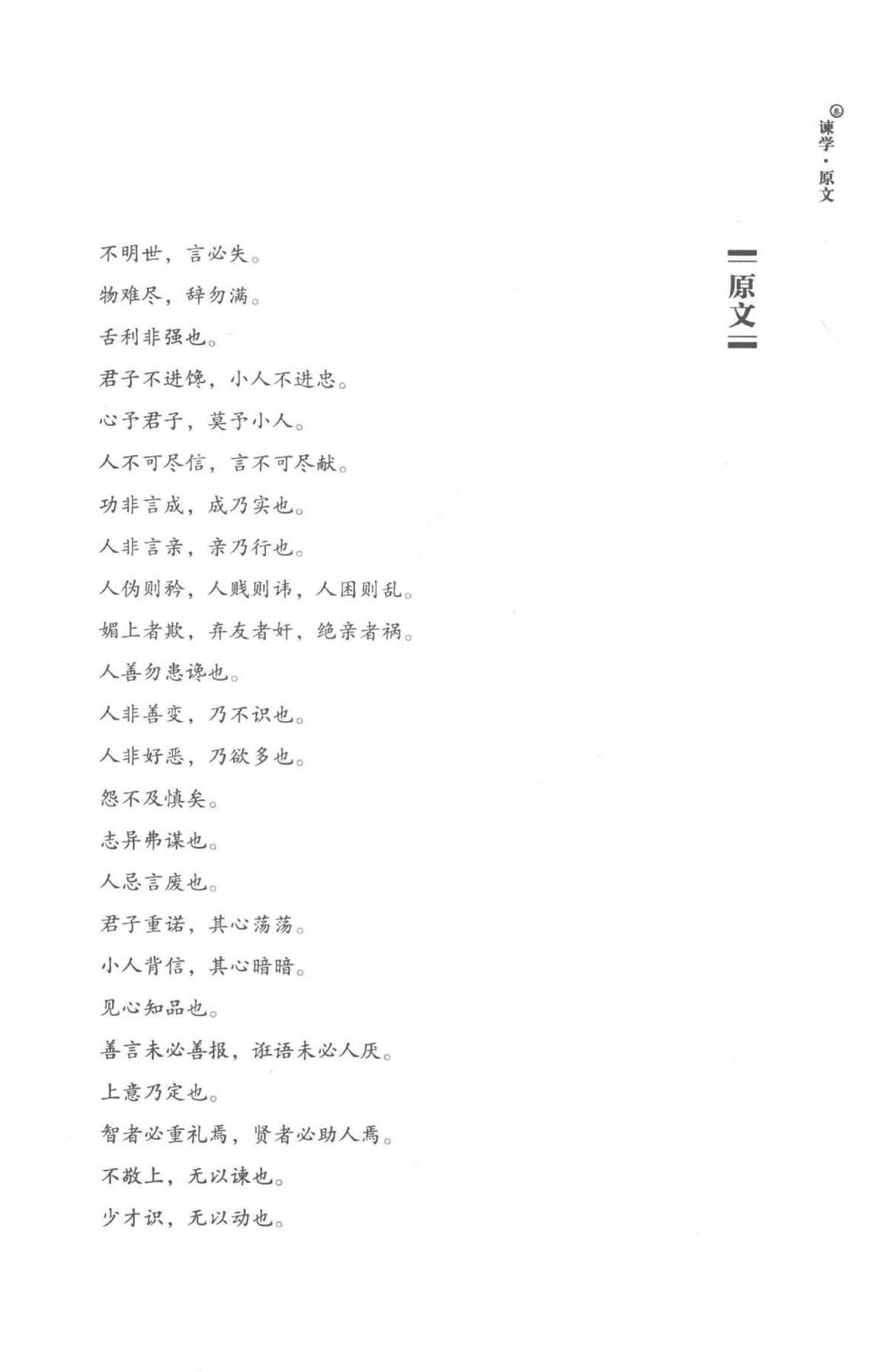 谏学·原文

原文

不明世，言必失。

物难尽，辞勿满。

舌利非强也。

君子不进馋，小人不进忠。

心予君子，莫予小人。

人不可尽信，言不可尽献。

功非言成，成乃实也。

人非言亲，亲乃行也。

人伪则矜，人贱则讳，人困则乱。

媚上者欺，弃友者奸，绝亲者祸。

人善勿患谗也。

人非善变，乃不识也。

人非好恶，乃欲多也。

怨不及慎矣。

志异弗谋也。

人忌言废也。

君子重诺，其心荡荡。

小人背信，其心暗暗。

见心知品也。

善言未必善报，诳语未必人厌。

上意乃定也。

智者必重礼焉，贤者必助人焉。

不敬上，无以谏也。

少才识，无以动也。